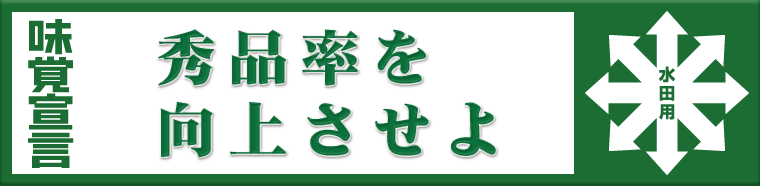 味覚宣言

秀品率を
向上させよ

水田用